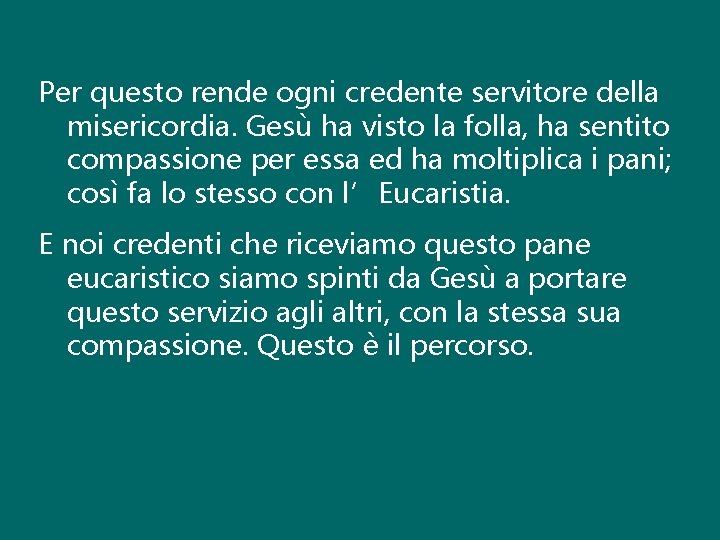 Per questo rende ogni credente servitore della misericordia. Gesù ha visto la folla, ha sentito compassione per essa ed ha moltiplica i pani; così fa lo stesso con l’ Eucaristia.

E noi credenti che riceviamo questo pane eucaristico siamo spinti da Gesù a portare questo servizio agli altri, con la stessa sua compassione. Questo è il percorso.